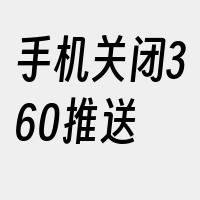 手机关闭360推送